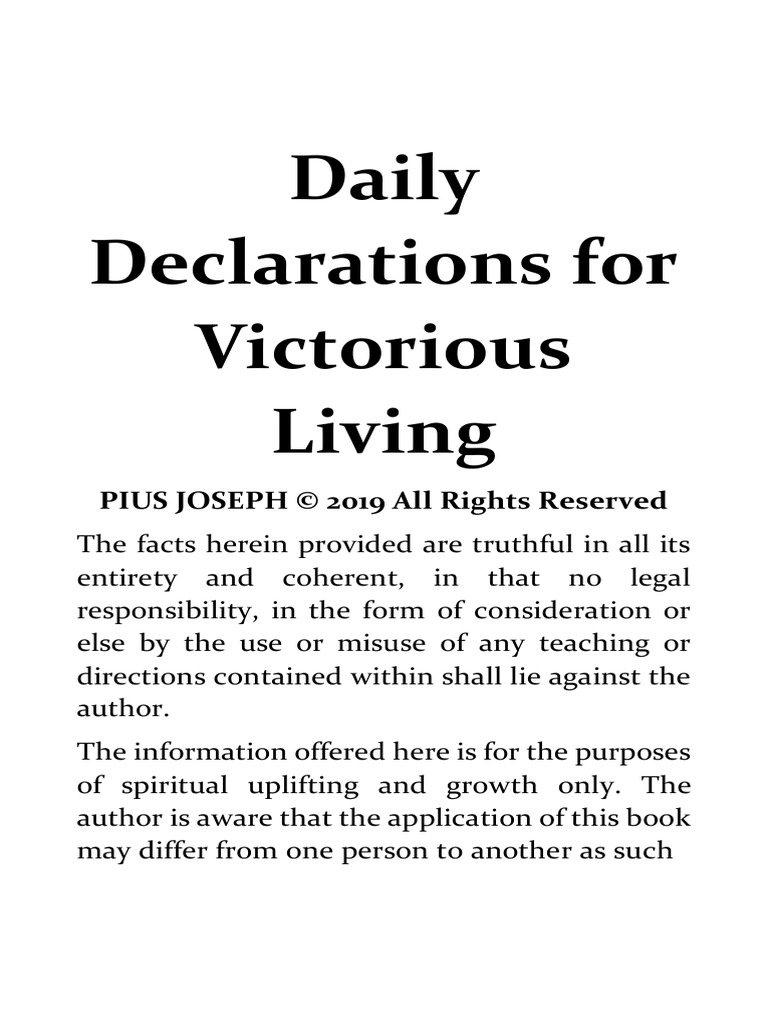 Daily Declarations for Victorious Living

PIUS JOSEPH © 2019 All Rights Reserved

The facts herein provided are truthful in all its entirety and coherent, in that no legal responsibility, in the form of consideration or else by the use or misuse of any teaching or directions contained within shall lie against the author.

The information offered here is for the purposes of spiritual uplifting and growth only. The author is aware that the application of this book may differ from one person to another as such